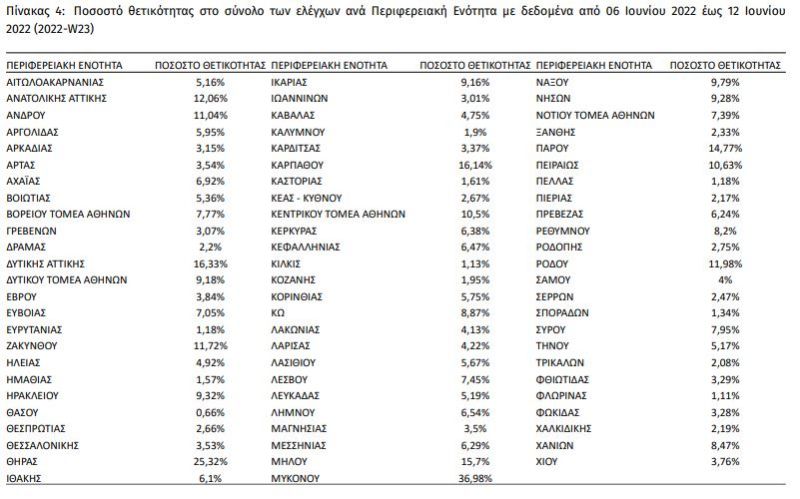 Πίνακας 4: Ποσοστό θετικότητας στο σύνολο των ελέγχων ανά Περιφερειακή Ενότητα με δεδομένα από 06 Ιουνίου 2022 έως 12 Ιουνίου 2022 (2022-W23)

| ΠΕΡΙΦΕΡΕΙΑΚΗ ΕΝΟΤΗΤΑ | ΠΟΣΟΣΤΟ ΘΕΤΙΚΟΤΗΤΑΣ | ΠΕΡΙΦΕΡΕΙΑΚΗ ΕΝΟΤΗΤΑ | ΠΟΣΟΣΤΟ ΘΕΤΙΚΟΤΗΤΑΣ | ΠΕΡΙΦΕΡΕΙΑΚΗ ΕΝΟΤΗΤΑ | ΠΟΣΟΣΤΟ ΘΕΤΙΚΟΤΗΤΑΣ |
|---|---|---|---|---|---|
| ΑΙΤΩΛΟΑΚΑΡΝΑΝΙΑΣ | 5,16% | ΙΚΑΡΙΑΣ | 9,16% | ΝΑΞΟΥ | 9,79% |
| ΑΝΑΤΟΛΙΚΗΣ ΑΤΤΙΚΗΣ | 12,06% | ΙΩΑΝΝΙΝΩΝ | 3,01% | ΝΗΣΩΝ | 9,28% |
| ΑΝΔΡΟΥ | 11,04% | ΚΑΒΑΛΑΣ | 4,75% | ΝΟΤΙΟΥ ΤΟΜΕΑ ΑΘΗΝΩΝ | 7,39% |
| ΑΡΓΟΛΙΔΑΣ | 5,95% | ΚΑΛΥΜΝΟΥ | 1,9% | ΞΑΝΘΗΣ | 2,33% |
| ΑΡΚΑΔΙΑΣ | 3,15% | ΚΑΡΔΙΤΣΑΣ | 3,37% | ΠΑΡΟΥ | 14,77% |
| ΑΡΤΑΣ | 3,54% | ΚΑΡΠΑΘΟΥ | 16,14% | ΠΕΙΡΑΙΩΣ | 10,63% |
| ΑΧΑΪΑΣ | 6,92% | ΚΑΣΤΟΡΙΑΣ | 1,61% | ΠΕΛΛΑΣ | 1,18% |
| ΒΟΙΩΤΙΑΣ | 5,36% | ΚΕΑΣ - ΚΥΘΝΟΥ | 2,67% | ΠΙΕΡΙΑΣ | 2,17% |
| ΒΟΡΕΙΟΥ ΤΟΜΕΑ ΑΘΗΝΩΝ | 7,77% | ΚΕΝΤΡΙΚΟΥ ΤΟΜΕΑ ΑΘΗΝΩΝ | 10,5% | ΠΡΕΒΕΖΑΣ | 6,24% |
| ΓΡΕΒΕΝΩΝ | 3,07% | ΚΕΡΚΥΡΑΣ | 6,38% | ΡΕΘΥΜΝΟΥ | 8,2% |
| ΔΡΑΜΑΣ | 2,2% | ΚΕΦΑΛΛΗΝΙΑΣ | 6,47% | ΡΟΔΟΠΗΣ | 2,75% |
| ΔΥΤΙΚΗΣ ΑΤΤΙΚΗΣ | 16,33% | ΚΙΛΚΙΣ | 1,13% | ΡΟΔΟΥ | 11,98% |
| ΔΥΤΙΚΟΥ ΤΟΜΕΑ ΑΘΗΝΩΝ | 9,18% | ΚΟΖΑΝΗΣ | 1,95% | ΣΑΜΟΥ | 4% |
| ΕΒΡΟΥ | 3,84% | ΚΟΡΙΝΘΙΑΣ | 5,75% | ΣΕΡΡΩΝ | 2,47% |
| ΕΥΒΟΙΑΣ | 7,05% | ΚΩ | 8,87% | ΣΠΟΡΑΔΩΝ | 1,34% |
| ΕΥΡΥΤΑΝΙΑΣ | 1,18% | ΛΑΚΩΝΙΑΣ | 4,13% | ΣΥΡΟΥ | 7,95% |
| ΖΑΚΥΝΘΟΥ | 11,72% | ΛΑΡΙΣΑΣ | 4,22% | ΤΗΝΟΥ | 5,17% |
| ΗΛΕΙΑΣ | 4,92% | ΛΑΣΙΘΙΟΥ | 5,67% | ΤΡΙΚΑΛΩΝ | 2,08% |
| ΗΜΑΘΙΑΣ | 1,57% | ΛΕΣΒΟΥ | 7,45% | ΦΘΙΩΤΙΔΑΣ | 3,29% |
| ΗΡΑΚΛΕΙΟΥ | 9,32% | ΛΕΥΚΑΔΑΣ | 5,19% | ΦΛΩΡΙΝΑΣ | 1,11% |
| ΘΑΣΟΥ | 0,66% | ΛΗΜΝΟΥ | 6,54% | ΦΩΚΙΔΑΣ | 3,28% |
| ΘΕΣΠΡΩΤΙΑΣ | 2,66% | ΜΑΓΝΗΣΙΑΣ | 3,5% | ΧΑΛΚΙΔΙΚΗΣ | 2,19% |
| ΘΕΣΣΑΛΟΝΙΚΗΣ | 3,53% | ΜΕΣΣΗΝΙΑΣ | 6,29% | ΧΑΝΙΩΝ | 8,47% |
| ΘΗΡΑΣ | 25,32% | ΜΗΛΟΥ | 15,7% | ΧΙΟΥ | 3,76% |
| ΙΘΑΚΗΣ | 6,1% | ΜΥΚΟΝΟΥ | 36,98% | | |